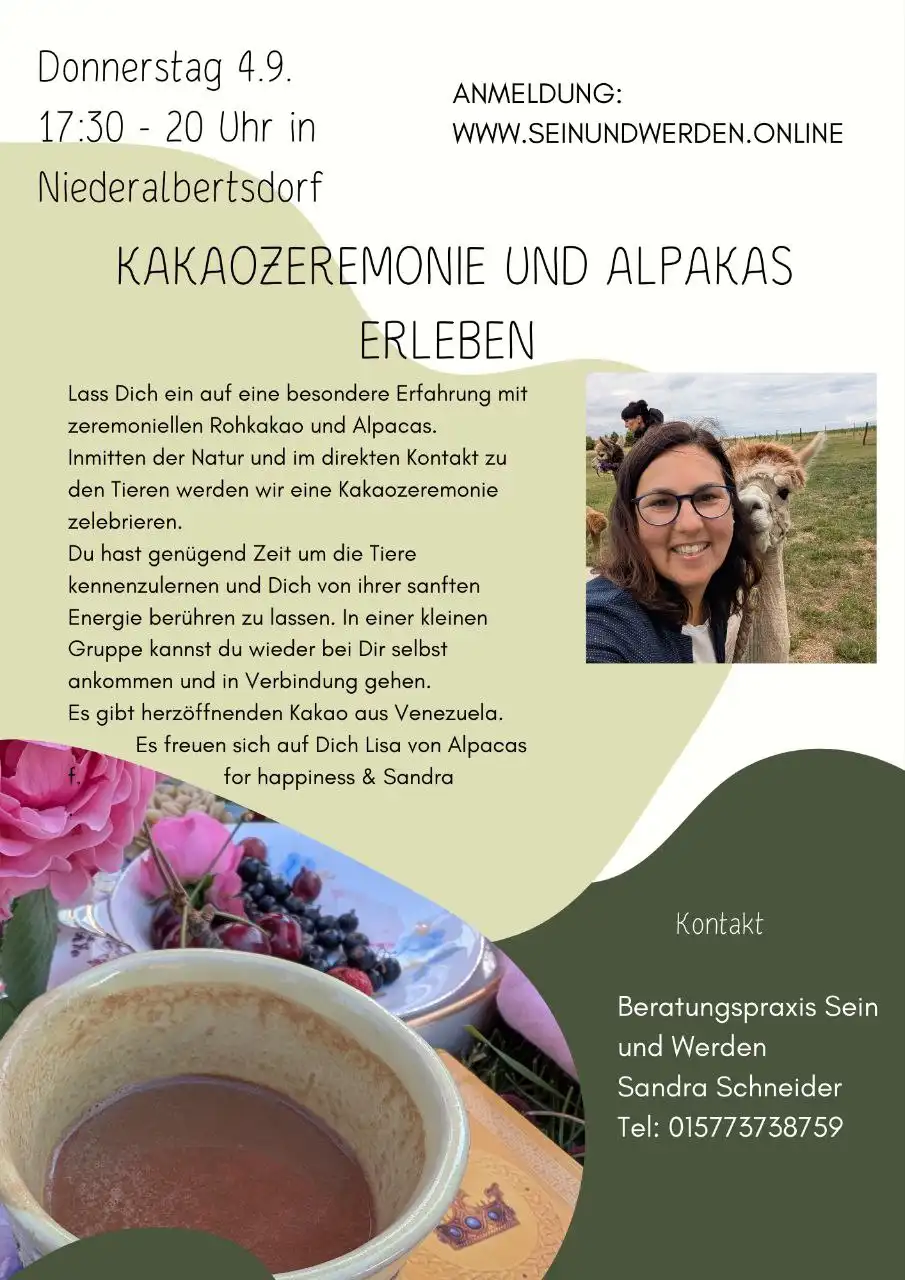 Donnerstag 4.9.
17:30 - 20 Uhr in
Niederalbertsdorf

ANMELDUNG:
WWW.SEINUNDWERDEN.ONLINE

KAKAOZEREMONIE UND ALPAKAS ERLEBEN

Lass Dich ein auf eine besondere Erfahrung mit zeremoniellen Rohkakao und Alpacas.
Inmitten der Natur und im direkten Kontakt zu den Tieren werden wir eine Kakaozeremonie zelebrieren.
Du hast genügend Zeit um die Tiere kennenzulernen und Dich von ihrer sanften Energie berühren zu lassen. In einer kleinen Gruppe kannst du wieder bei Dir selbst ankommen und in Verbindung gehen.
Es gibt herzöffnenden Kakao aus Venezuela.
Es freuen sich auf Dich Lisa von Alpacas f. for happiness & Sandra

Kontakt

Beratungspraxis Sein und Werden
Sandra Schneider
Tel: 015773738759